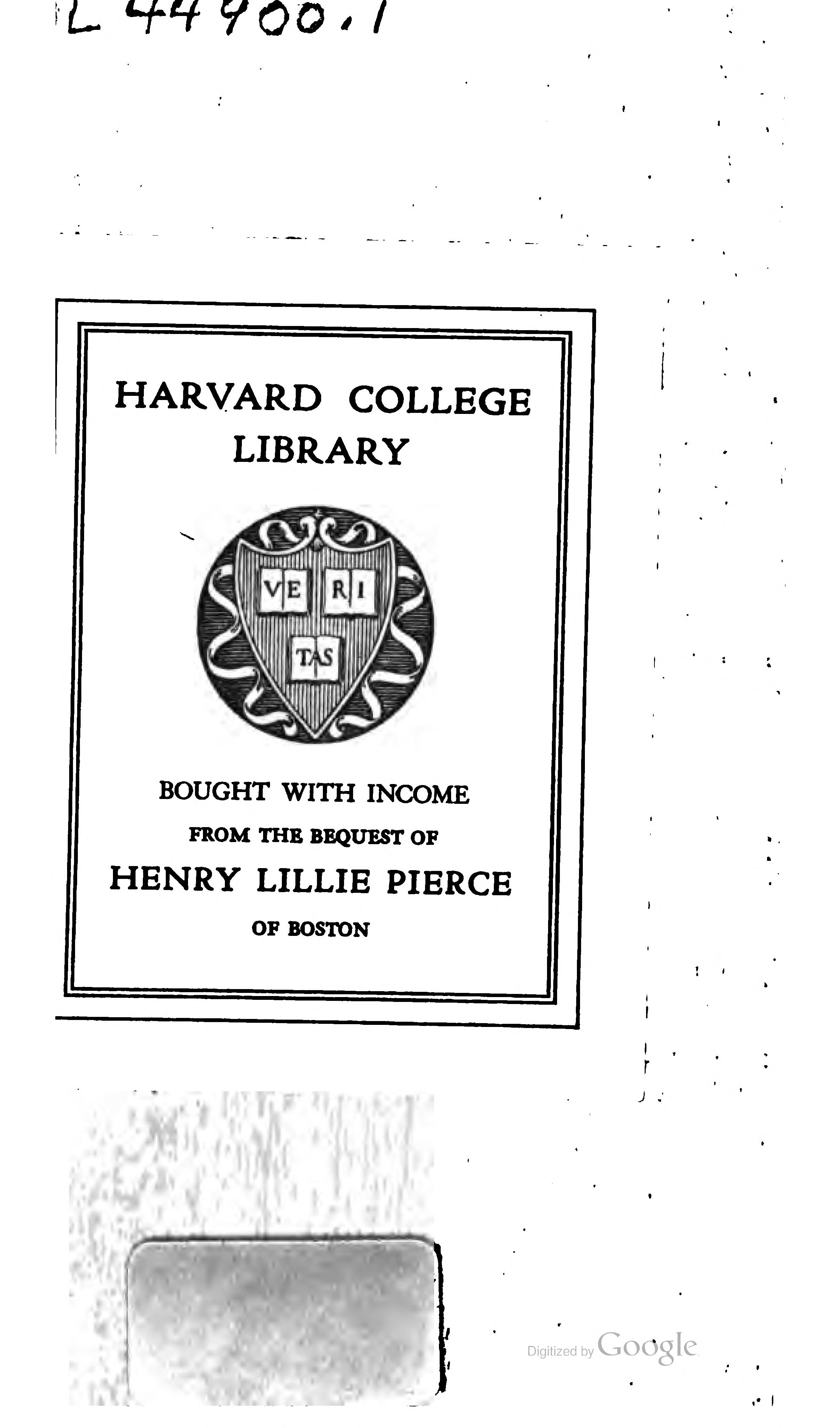 L 44900.1

HARVARD COLLEGE LIBRARY

VE RI TAS

BOUGHT WITH INCOME
FROM THE BEQUEST OF
HENRY LILLIE PIERCE
OF BOSTON

Digitized by Google